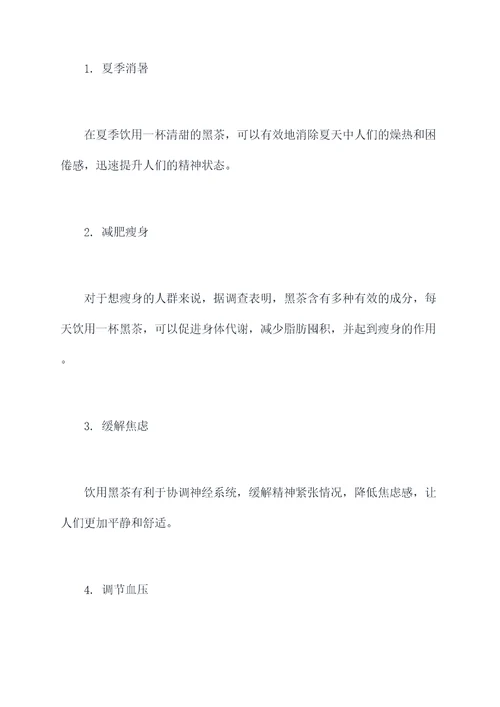 1. 夏季消暑

在夏季饮用一杯清甜的黑茶，可以有效地消除夏天中人们的燥热和困倦感，迅速提升人们的精神状态。

2. 减肥瘦身

对于想瘦身的人群来说，据调查表明，黑茶含有多种有效的成分，每天饮用一杯黑茶，可以促进身体代谢，减少脂肪囤积，并起到瘦身的作用。

3. 缓解焦虑

饮用黑茶有利于协调神经系统，缓解精神紧张情况，降低焦虑感，让人们更加平静和舒适。

4. 调节血压